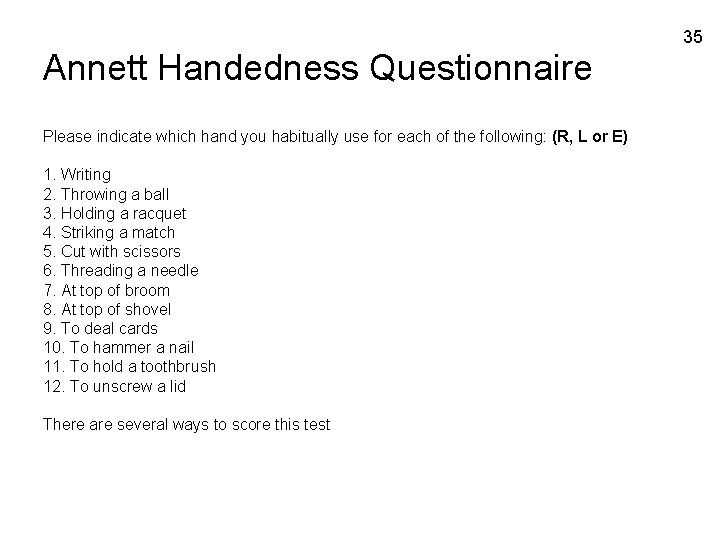 35

Annett Handedness Questionnaire

Please indicate which hand you habitually use for each of the following: (R, L or E)

1. Writing
2. Throwing a ball
3. Holding a racquet
4. Striking a match
5. Cut with scissors
6. Threading a needle
7. At top of broom
8. At top of shovel
9. To deal cards
10. To hammer a nail
11. To hold a toothbrush
12. To unscrew a lid

There are several ways to score this test